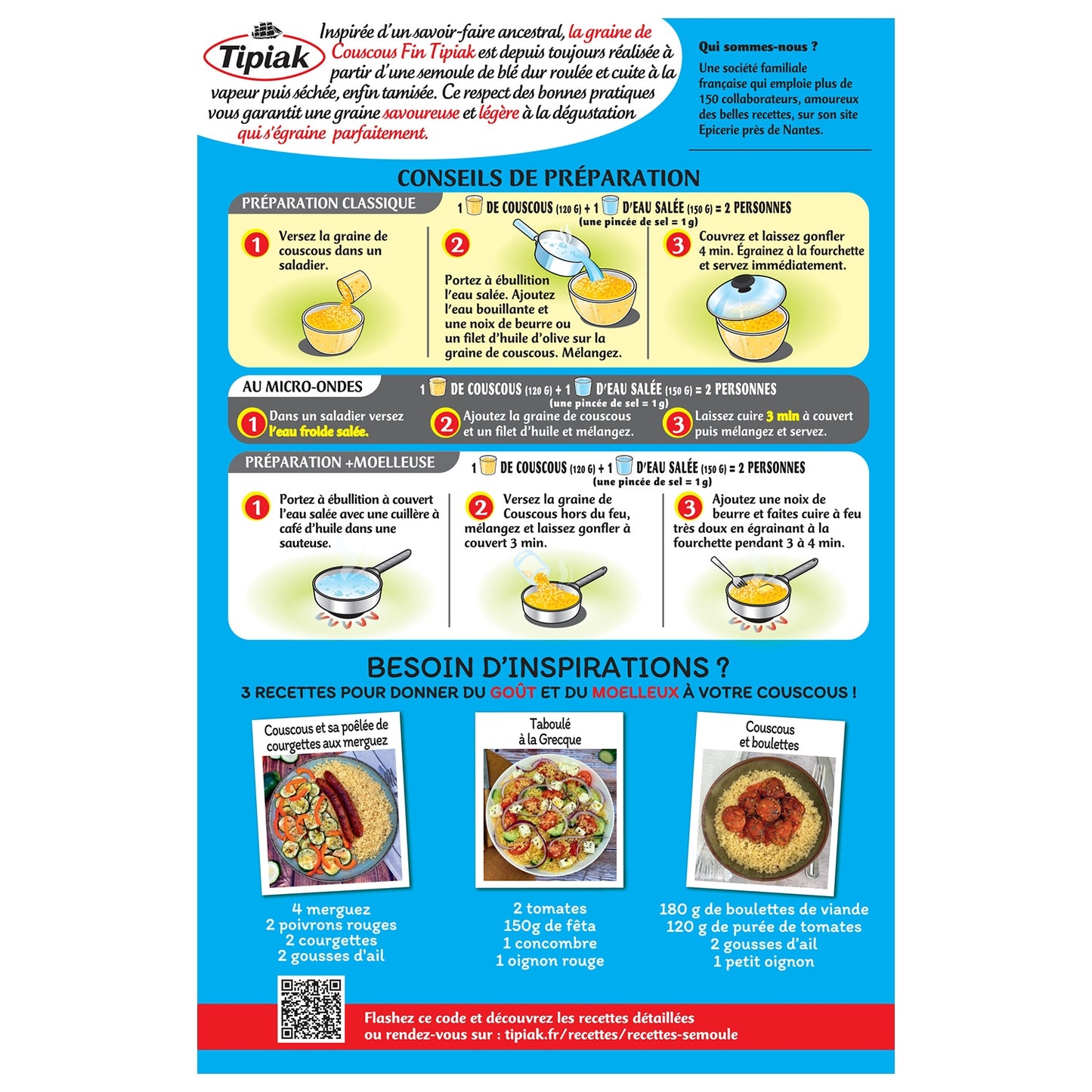 Tipiak

Inspirée d'un savoir-faire ancestral, la graine de Couscous Fin Tipiak est depuis toujours réalisée à partir d'une semoule de blé dur roulée et cuite à la vapeur puis séchée, enfin tamisée. Ce respect des bonnes pratiques vous garantit une graine savoureuse et légère à la dégustation qui s'égraine parfaitement.

Qui sommes-nous ?
Une société familiale française qui emploie plus de 150 collaborateurs, amoureux des belles recettes, sur son site Epicerie près de Nantes.

CONSEILS DE PRÉPARATION

PRÉPARATION CLASSIQUE
1 DE COUSCOUS (120 G) + 1 D'EAU SALÉE (150 G) = 2 PERSONNES
(une pincée de sel = 1 g)

1 Versez la graine de couscous dans un saladier.

2 Portez à ébullition l'eau salée. Ajoutez l'eau bouillante et une noix de beurre ou un filet d'huile d'olive sur la graine de couscous. Mélangez.

3 Couvrez et laissez gonfler 4 min. Égrainez à la fourchette et servez immédiatement.

AU MICRO-ONDES
1 DE COUSCOUS (120 G) + 1 D'EAU SALÉE (150 G) = 2 PERSONNES
(une pincée de sel = 1 g)

1 Dans un saladier versez l'eau froide salée.

2 Ajoutez la graine de couscous et un filet d'huile et mélangez.

3 Laissez cuire 3 min à couvert puis mélangez et servez.

PRÉPARATION +MOELLEUSE
1 DE COUSCOUS (120 G) + 1 D'EAU SALÉE (150 G) = 2 PERSONNES
(une pincée de sel = 1 g)

1 Portez à ébullition à couvert l'eau salée avec une cuillère à café d'huile dans une sauteuse.

2 Versez la graine de Couscous hors du feu, mélangez et laissez gonfler à couvert 3 min.

3 Ajoutez une noix de beurre et faites cuire à feu très doux en égrainant à la fourchette pendant 3 à 4 min.

BESOIN D'INSPIRATIONS ?
3 RECETTES POUR DONNER DU GOÛT ET DU MOELLEUX À VOTRE COUSCOUS !

Couscous et sa poêlée de courgettes aux merguez
4 merguez
2 poivrons rouges
2 courgettes
2 gousses d'ail

Taboulé à la Grecque
2 tomates
150g de fêta
1 concombre
1 oignon rouge

Couscous et boulettes
180 g de boulettes de viande
120 g de purée de tomates
2 gousses d'ail
1 petit oignon

Flashez ce code et découvrez les recettes détaillées ou rendez-vous sur : tipiak.fr/recettes/recettes-semoule